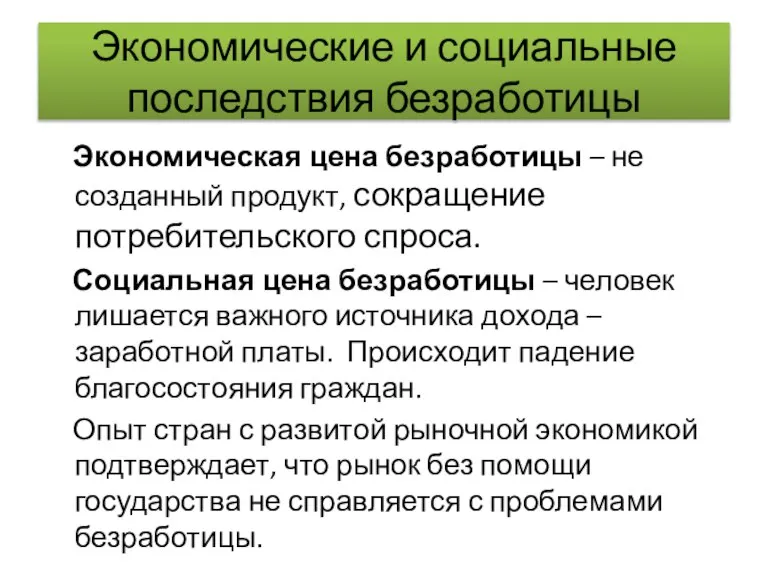 Экономические и социальные последствия безработицы

Экономическая цена безработицы – не созданный продукт, сокращение потребительского спроса.

Социальная цена безработицы – человек лишается важного источника дохода – заработной платы. Происходит падение благосостояния граждан.

Опыт стран с развитой рыночной экономикой подтверждает, что рынок без помощи государства не справляется с проблемами безработицы.